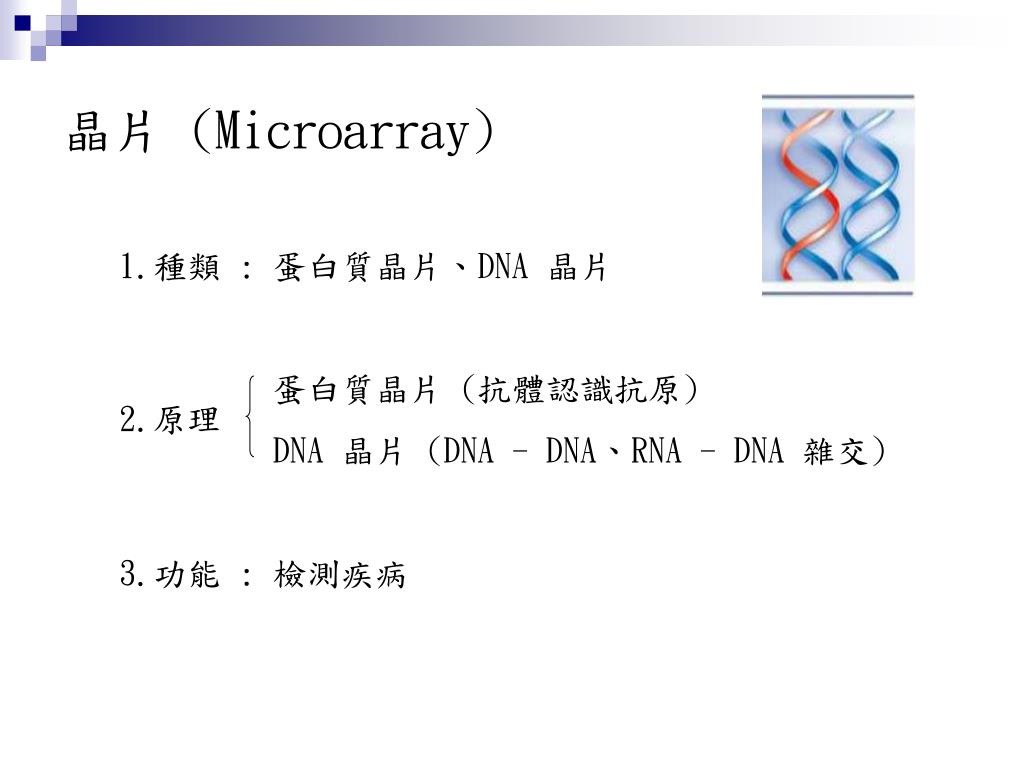 晶片 (Microarray)

1.種類 : 蛋白質晶片、DNA 晶片

2.原理
蛋白質晶片 (抗體認識抗原)
DNA 晶片 (DNA - DNA、RNA - DNA 雜交)

3.功能 : 檢測疾病